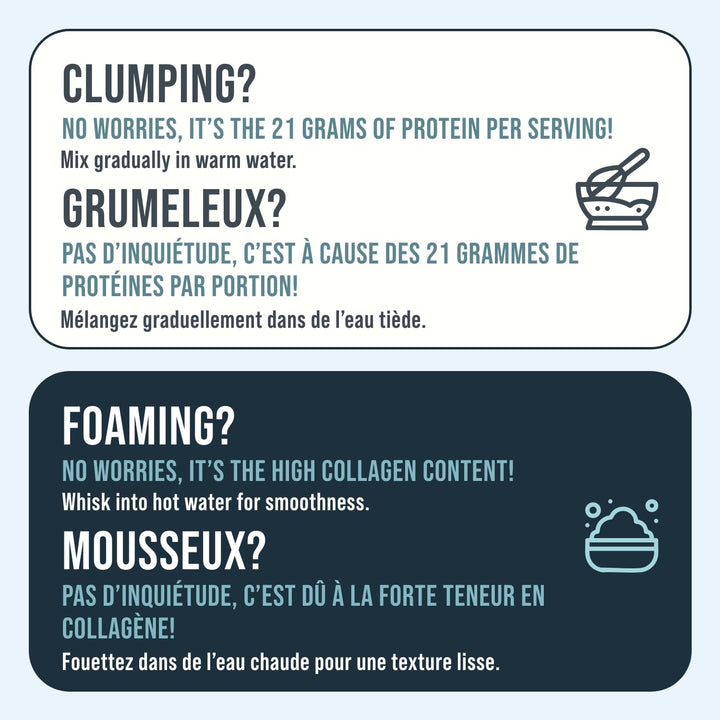 CLUMPING?

NO WORRIES, IT'S THE 21 GRAMS OF PROTEIN PER SERVING!

Mix gradually in warm water.

GRUMELEUX?

PAS D'INQUIÉTUDE, C'EST À CAUSE DES 21 GRAMMES DE PROTÉINES PAR PORTION!

Mélangez graduellement dans de l'eau tiède.

FOAMING?

NO WORRIES, IT'S THE HIGH COLLAGEN CONTENT!

Whisk into hot water for smoothness.

MOUSSEUX?

PAS D'INQUIÉTUDE, C'EST DÛ À LA FORTE TENEUR EN COLLAGÈNE!

Fouettez dans de l'eau chaude pour une texture lisse.